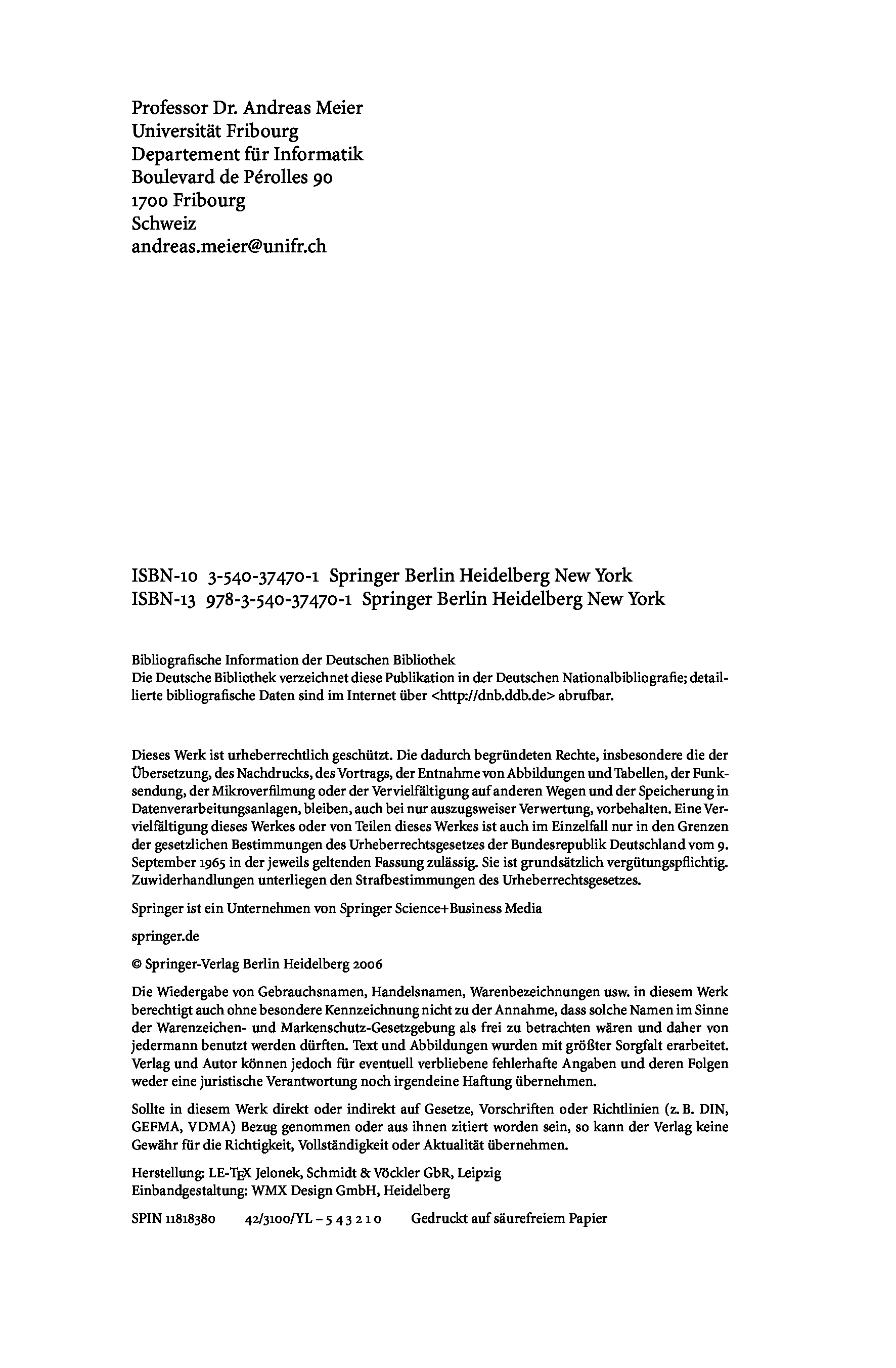 Professor Dr. Andreas Meier
Universität Fribourg
Departement für Informatik
Boulevard de Pérolles 90
1700 Fribourg
Schweiz
andreas.meier@unifr.ch

ISBN-10 3-540-37470-1 Springer Berlin Heidelberg New York
ISBN-13 978-3-540-37470-1 Springer Berlin Heidelberg New York

Bibliografische Information der Deutschen Bibliothek
Die Deutsche Bibliothek verzeichnet diese Publikation in der Deutschen Nationalbibliografie; detaillierte bibliografische Daten sind im Internet über <http://dnb.ddb.de> abrufbar.

Dieses Werk ist urheberrechtlich geschützt. Die dadurch begründeten Rechte, insbesondere die der Übersetzung, des Nachdrucks, des Vortrags, der Entnahme von Abbildungen und Tabellen, der Funksendung, der Mikroverfilmung oder der Vervielfältigung auf anderen Wegen und der Speicherung in Datenverarbeitungsanlagen, bleiben, auch bei nur auszugsweiser Verwertung, vorbehalten. Eine Vervielfältigung dieses Werkes oder von Teilen dieses Werkes ist auch im Einzelfall nur in den Grenzen der gesetzlichen Bestimmungen des Urheberrechtsgesetzes der Bundesrepublik Deutschland vom 9. September 1965 in der jeweils geltenden Fassung zulässig. Sie ist grundsätzlich vergütungspflichtig. Zuwiderhandlungen unterliegen den Strafbestimmungen des Urheberrechtsgesetzes.

Springer ist ein Unternehmen von Springer Science+Business Media

springer.de

© Springer-Verlag Berlin Heidelberg 2006

Die Wiedergabe von Gebrauchsnamen, Handelsnamen, Warenbezeichnungen usw. in diesem Werk berechtigt auch ohne besondere Kennzeichnung nicht zu der Annahme, dass solche Namen im Sinne der Warenzeichen- und Markenschutz-Gesetzgebung als frei zu betrachten wären und daher von jedermann benutzt werden dürften. Text und Abbildungen wurden mit größter Sorgfalt erarbeitet. Verlag und Autor können jedoch für eventuell verbliebene fehlerhafte Angaben und deren Folgen weder eine juristische Verantwortung noch irgendeine Haftung übernehmen.

Sollte in diesem Werk direkt oder indirekt auf Gesetze, Vorschriften oder Richtlinien (z. B. DIN, GEFMA, VDMA) Bezug genommen oder aus ihnen zitiert worden sein, so kann der Verlag keine Gewähr für die Richtigkeit, Vollständigkeit oder Aktualität übernehmen.

Herstellung: LE-TEX Jelonek, Schmidt & Vöckler GbR, Leipzig
Einbandgestaltung: WMX Design GmbH, Heidelberg

SPIN 11818380 42/3100/YL – 5 4 3 2 1 0 Gedruckt auf säurefreiem Papier